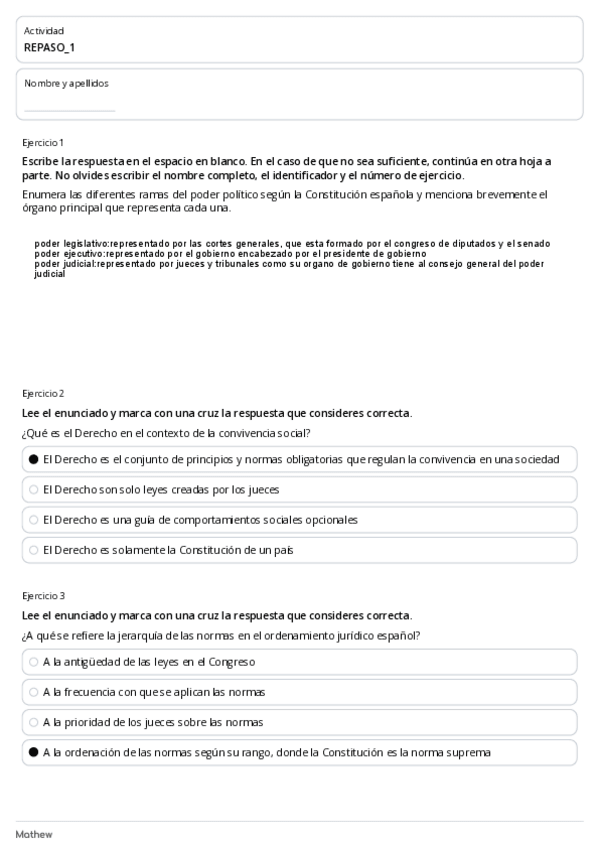 Actividad
REPASO_1

Nombre y apellidos

Ejercicio 1

Escribe la respuesta en el espacio en blanco. En el caso de que no sea suficiente, continúa en otra hoja a parte. No olvides escribir el nombre completo, el identificador y el número de ejercicio.

Enumera las diferentes ramas del poder político según la Constitución española y menciona brevemente el órgano principal que representa cada una.

poder legislativo:representado por las cortes generales, que esta formado por el congreso de diputados y el senado
poder ejecutivo:representado por el gobierno encabezado por el presidente de gobierno
poder judicial:representado por jueces y tribunales como su organo de gobierno tiene al consejo general del poder judicial

Ejercicio 2

Lee el enunciado y marca con una cruz la respuesta que consideres correcta.

¿Qué es el Derecho en el contexto de la convivencia social?

● El Derecho es el conjunto de principios y normas obligatorias que regulan la convivencia en una sociedad

○ El Derecho son solo leyes creadas por los jueces

○ El Derecho es una guía de comportamientos sociales opcionales

○ El Derecho es solamente la Constitución de un país

Ejercicio 3

Lee el enunciado y marca con una cruz la respuesta que consideres correcta.

¿A qué se refiere la jerarquía de las normas en el ordenamiento jurídico español?

○ A la antigüedad de las leyes en el Congreso

○ A la frecuencia con que se aplican las normas

○ A la prioridad de los jueces sobre las normas

● A la ordenación de las normas según su rango, donde la Constitución es la norma suprema

Mothew